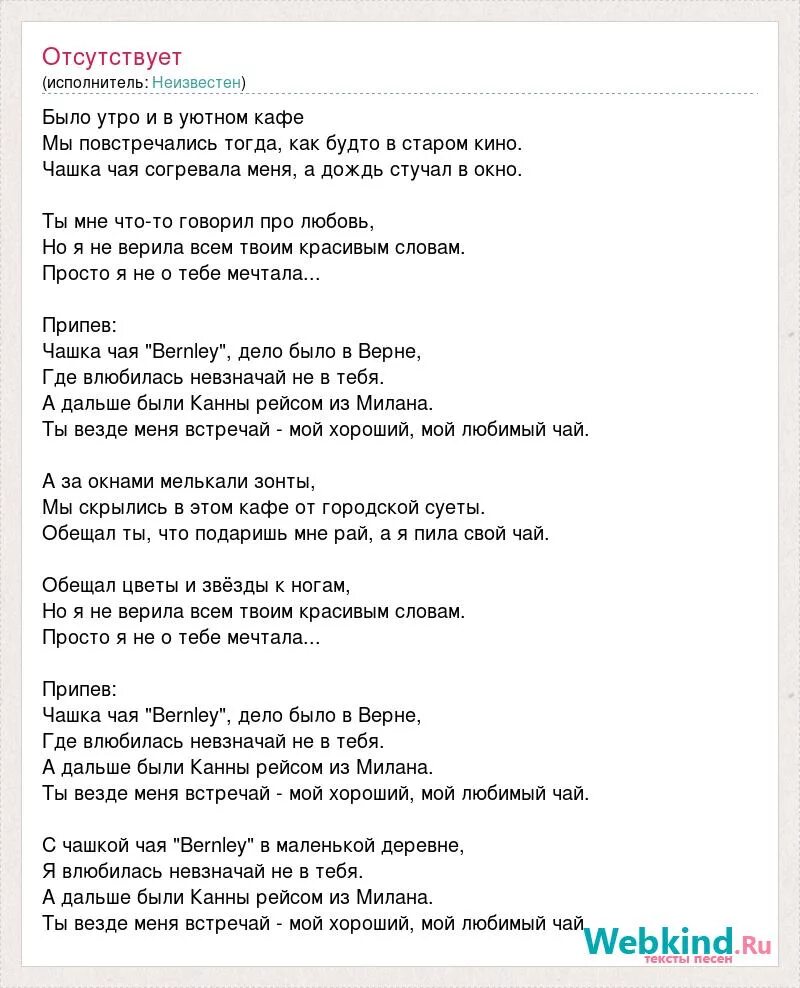 Отсутствует
(исполнитель: Неизвестен)

Было утро и в уютном кафе
Мы повстречались тогда, как будто в старом кино.
Чашка чая согревала меня, а дождь стучал в окно.

Ты мне что-то говорил про любовь,
Но я не верила всем твоим красивым словам.
Просто я не о тебе мечтала...

Припев:
Чашка чая "Bernley", дело было в Верне,
Где влюбилась невзначай не в тебя.
А дальше были Канны рейсом из Милана.
Ты везде меня встречай - мой хороший, мой любимый чай.

А за окнами мелькали зонты,
Мы скрылись в этом кафе от городской суеты.
Обещал ты, что подаришь мне рай, а я пила свой чай.

Обещал цветы и звёзды к ногам,
Но я не верила всем твоим красивым словам.
Просто я не о тебе мечтала...

Припев:
Чашка чая "Bernley", дело было в Верне,
Где влюбилась невзначай не в тебя.
А дальше были Канны рейсом из Милана.
Ты везде меня встречай - мой хороший, мой любимый чай.

С чашкой чая "Bernley" в маленькой деревне,
Я влюбилась невзначай не в тебя.
А дальше были Канны рейсом из Милана.
Ты везде меня встречай - мой хороший, мой любимый чай

Webkind.Ru
тексты песен